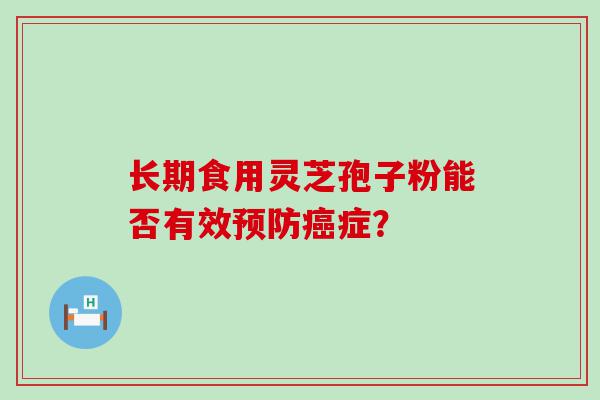 长期食用灵芝孢子粉能否有效预防癌症?

H